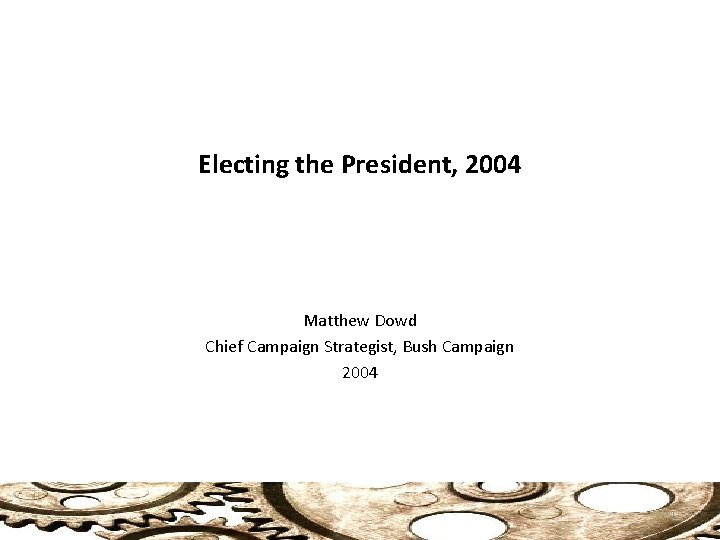 Electing the President, 2004

Matthew Dowd
Chief Campaign Strategist, Bush Campaign
2004